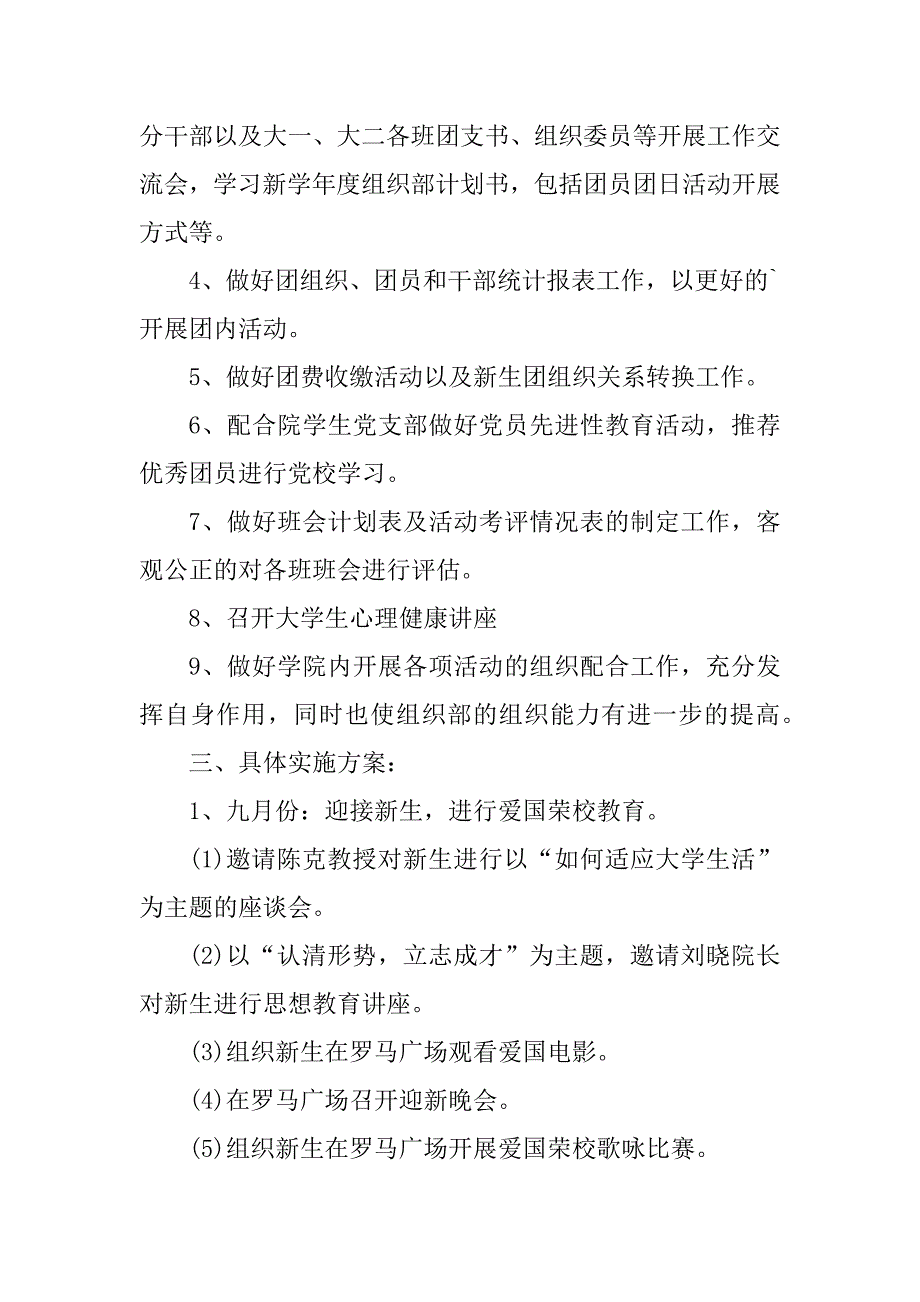 分干部以及大一、大二各班团支书、组织委员等开展工作交流会，学习新学年度组织部计划书，包括团员团日活动开展方式等。

4、做好团组织、团员和干部统计报表工作，以更好的`开展团内活动。

5、做好团费收缴活动以及新生团组织关系转换工作。

6、配合院学生党支部做好党员先进性教育活动，推荐优秀团员进行党校学习。

7、做好班会计划表及活动考评情况表的制定工作，客观公正的对各班班会进行评估。

8、召开大学生心理健康讲座

9、做好学院内开展各项活动的组织配合工作，充分发挥自身作用，同时也使组织部的组织能力有进一步的提高。

三、具体实施方案：

1、九月份：迎接新生，进行爱国荣校教育。

(1)邀请陈克教授对新生进行以“如何适应大学生活”为主题的座谈会。

(2)以“认清形势，立志成才”为主题，邀请刘晓院长对新生进行思想教育讲座。

(3)组织新生在罗马广场观看爱国电影。

(4)在罗马广场召开迎新晚会。

(5)组织新生在罗马广场开展爱国荣校歌咏比赛。